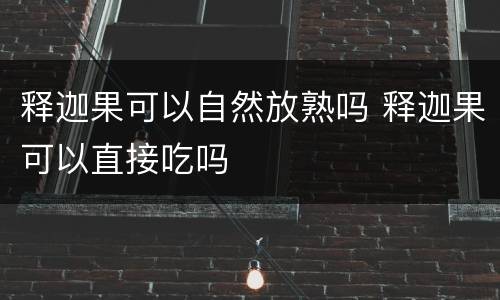 释迦果可以自然放熟吗 释迦果可以直接吃吗